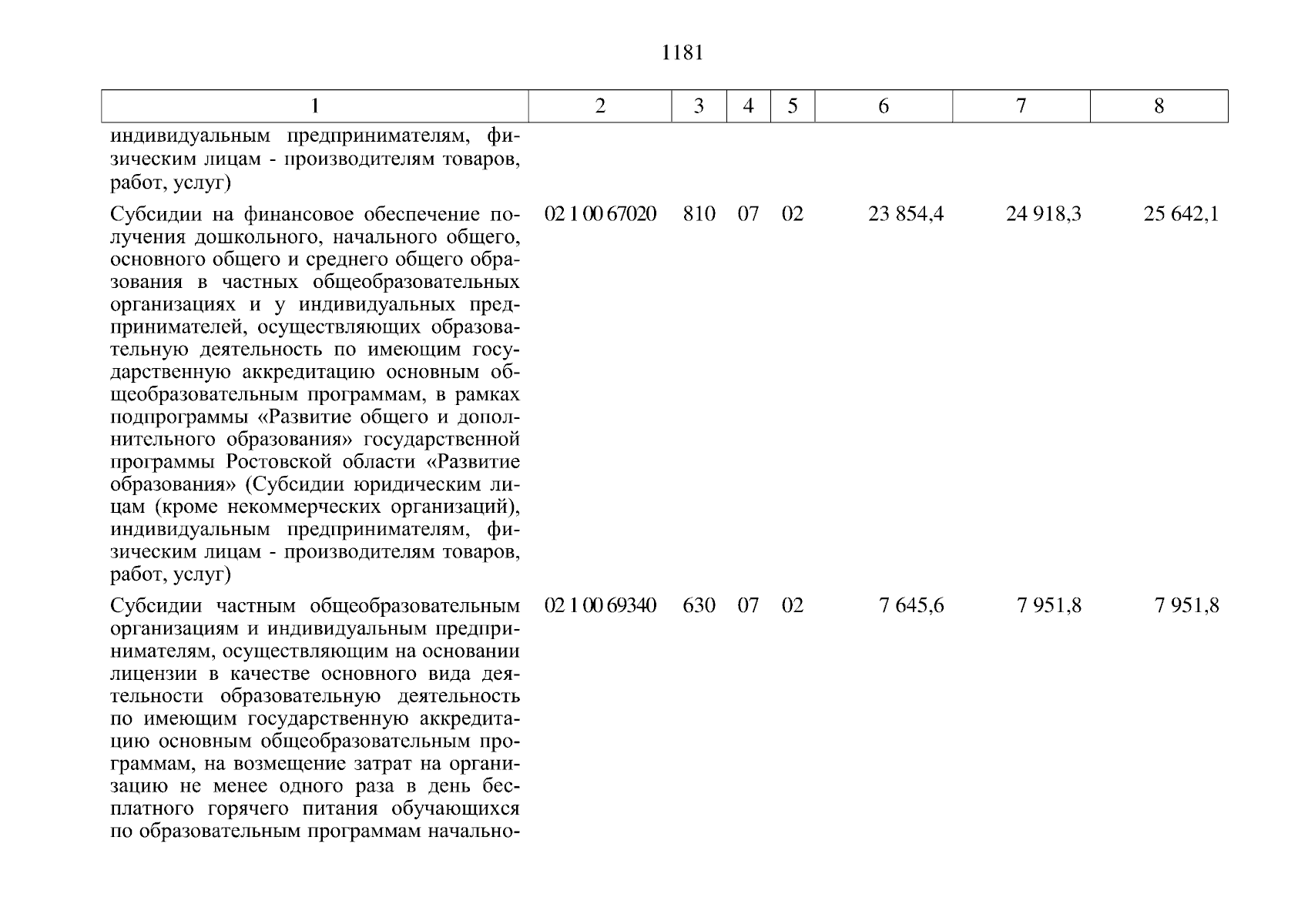 1181

| 1 | 2 | 3 | 4 | 5 | 6 | 7 | 8 |
|---|---|---|---|---|---|---|---|
| индивидуальным предпринимателям, физическим лицам - производителям товаров, работ, услуг) | | | | | | | |
| Субсидии на финансовое обеспечение получения дошкольного, начального общего, основного общего и среднего общего образования в частных общеобразовательных организациях и у индивидуальных предпринимателей, осуществляющих образовательную деятельность по имеющим государственную аккредитацию основным общеобразовательным программам, в рамках подпрограммы «Развитие общего и дополнительного образования» государственной программы Ростовской области «Развитие образования» (Субсидии юридическим лицам (кроме некоммерческих организаций), индивидуальным предпринимателям, физическим лицам - производителям товаров, работ, услуг) | 02 1 00 67020 | 810 | 07 | 02 | 23 854,4 | 24 918,3 | 25 642,1 |
| Субсидии частным общеобразовательным организациям и индивидуальным предпринимателям, осуществляющим на основании лицензии в качестве основного вида деятельности образовательную деятельность по имеющим государственную аккредитацию основным общеобразовательным программам, на возмещение затрат на организацию не менее одного раза в день бесплатного горячего питания обучающихся по образовательным программам начально- | 02 1 00 69340 | 630 | 07 | 02 | 7 645,6 | 7 951,8 | 7 951,8 |